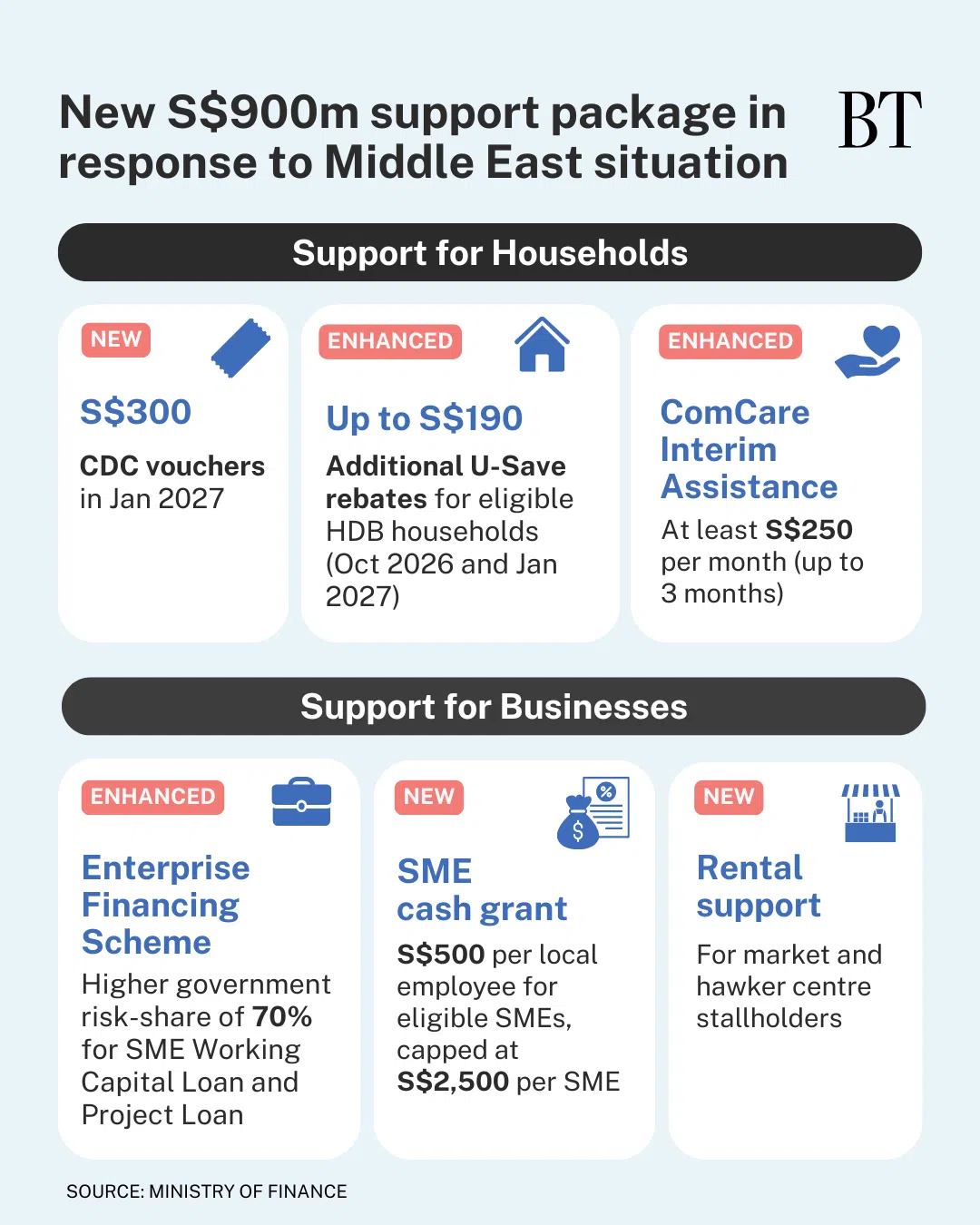 New S$900m support package in response to Middle East situation

BT

Support for Households

NEW

S$300

CDC vouchers in Jan 2027

ENHANCED

Up to S$190

Additional U-Save rebates for eligible HDB households (Oct 2026 and Jan 2027)

ENHANCED

ComCare Interim Assistance

At least S$250 per month (up to 3 months)

Support for Businesses

ENHANCED

Enterprise Financing Scheme

Higher government risk-share of 70% for SME Working Capital Loan and Project Loan

NEW

SME cash grant

S$500 per local employee for eligible SMEs, capped at S$2,500 per SME

NEW

Rental support

For market and hawker centre stallholders

SOURCE: MINISTRY OF FINANCE